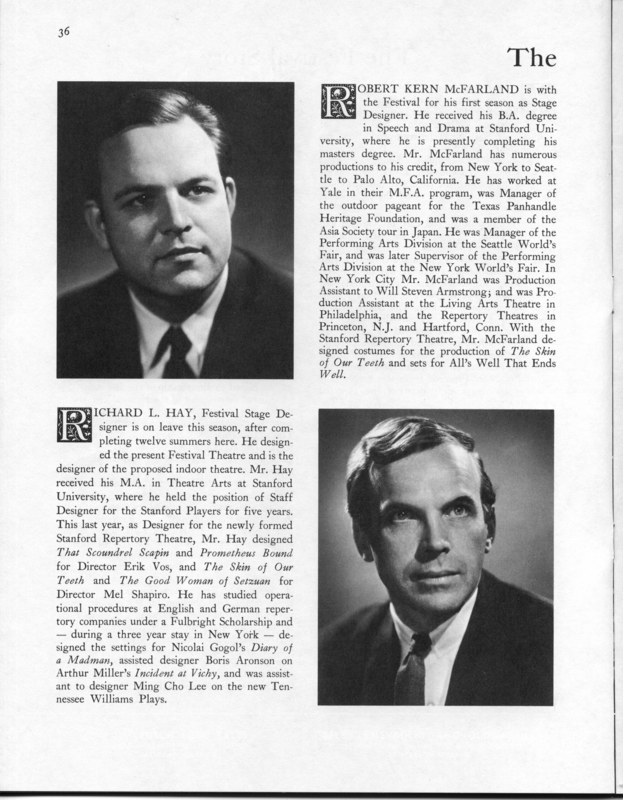 36

The

ROBERT KERN McFARLAND is with the Festival for his first season as Stage Designer. He received his B.A. degree in Speech and Drama at Stanford University, where he is presently completing his masters degree. Mr. McFarland has numerous productions to his credit, from New York to Seattle to Palo Alto, California. He has worked at Yale in their M.F.A. program, was Manager of the outdoor pageant for the Texas Panhandle Heritage Foundation, and was a member of the Asia Society tour in Japan. He was Manager of the Performing Arts Division at the Seattle World's Fair, and was later Supervisor of the Performing Arts Division at the New York World's Fair. In New York City Mr. McFarland was Production Assistant to Will Steven Armstrong; and was Production Assistant at the Living Arts Theatre in Philadelphia, and the Repertory Theatres in Princeton, N.J. and Hartford, Conn. With the Stanford Repertory Theatre, Mr. McFarland designed costumes for the production of The Skin of Our Teeth and sets for All's Well That Ends Well.

RICHARD L. HAY, Festival Stage Designer is on leave this season, after completing twelve summers here. He designed the present Festival Theatre and is the designer of the proposed indoor theatre. Mr. Hay received his M.A. in Theatre Arts at Stanford University, where he held the position of Staff Designer for the Stanford Players for five years. This last year, as Designer for the newly formed Stanford Repertory Theatre, Mr. Hay designed That Scoundrel Scapin and Prometheus Bound for Director Erik Vos, and The Skin of Our Teeth and The Good Woman of Setzuan for Director Mel Shapiro. He has studied operational procedures at English and German repertory companies under a Fulbright Scholarship and — during a three year stay in New York — designed the settings for Nicolai Gogol's Diary of a Madman, assisted designer Boris Aronson on Arthur Miller's Incident at Vichy, and was assistant to designer Ming Cho Lee on the new Tennessee Williams Plays.